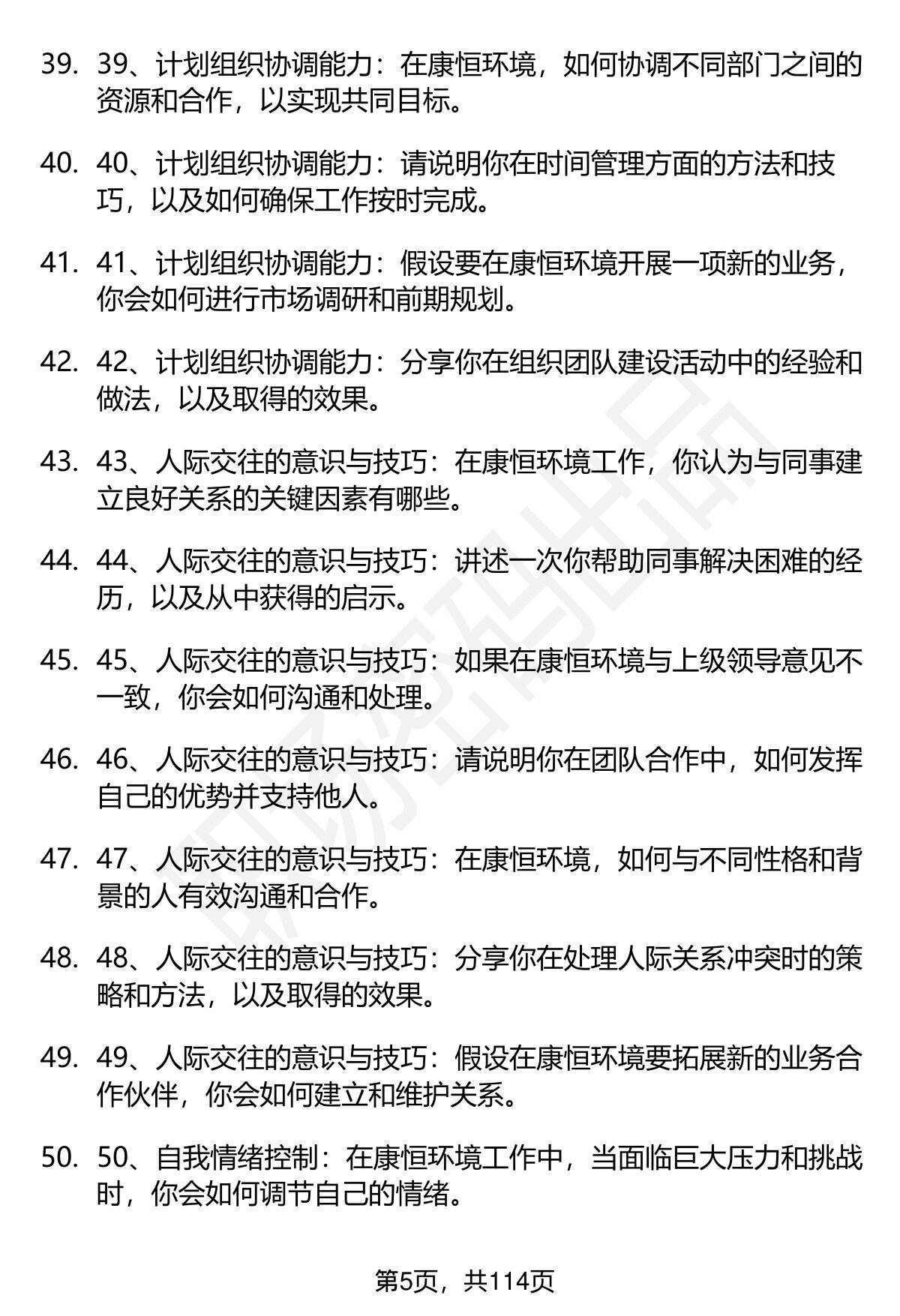 39. 39、计划组织协调能力：在康恒环境，如何协调不同部门之间的资源和合作，以实现共同目标。

40. 40、计划组织协调能力：请说明你在时间管理方面的方法和技巧，以及如何确保工作按时完成。

41. 41、计划组织协调能力：假设要在康恒环境开展一项新的业务，你会如何进行市场调研和前期规划。

42. 42、计划组织协调能力：分享你在组织团队建设活动中的经验和做法，以及取得的效果。

43. 43、人际交往的意识与技巧：在康恒环境工作，你认为与同事建立良好关系的关键因素有哪些。

44. 44、人际交往的意识与技巧：讲述一次你帮助同事解决困难的经历，以及从中获得的启示。

45. 45、人际交往的意识与技巧：如果在康恒环境与上级领导意见不一致，你会如何沟通和处理。

46. 46、人际交往的意识与技巧：请说明你在团队合作中，如何发挥自己的优势并支持他人。

47. 47、人际交往的意识与技巧：在康恒环境，如何与不同性格和背景的人有效沟通和合作。

48. 48、人际交往的意识与技巧：分享你在处理人际关系冲突时的策略和方法，以及取得的效果。

49. 49、人际交往的意识与技巧：假设在康恒环境要拓展新的业务合作伙伴，你会如何建立和维护关系。

50. 50、自我情绪控制：在康恒环境工作中，当面临巨大压力和挑战时，你会如何调节自己的情绪。

第5页，共114页